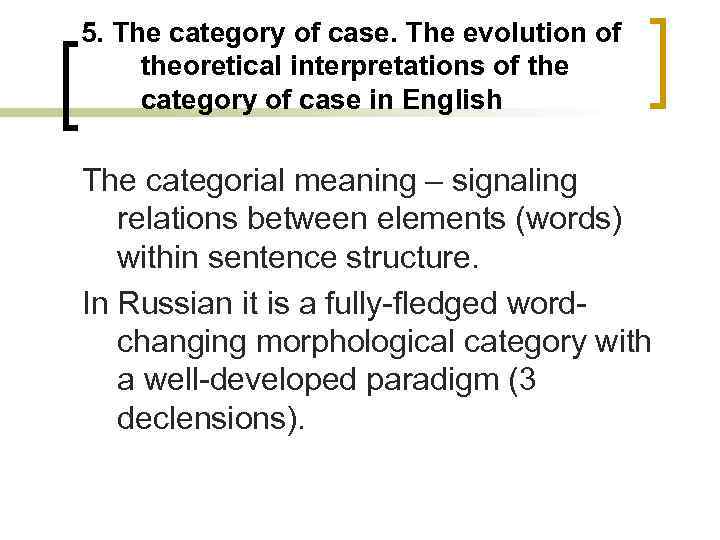 5. The category of case. The evolution of theoretical interpretations of the category of case in English

The categorial meaning – signaling relations between elements (words) within sentence structure.

In Russian it is a fully-fledged word-changing morphological category with a well-developed paradigm (3 declensions).